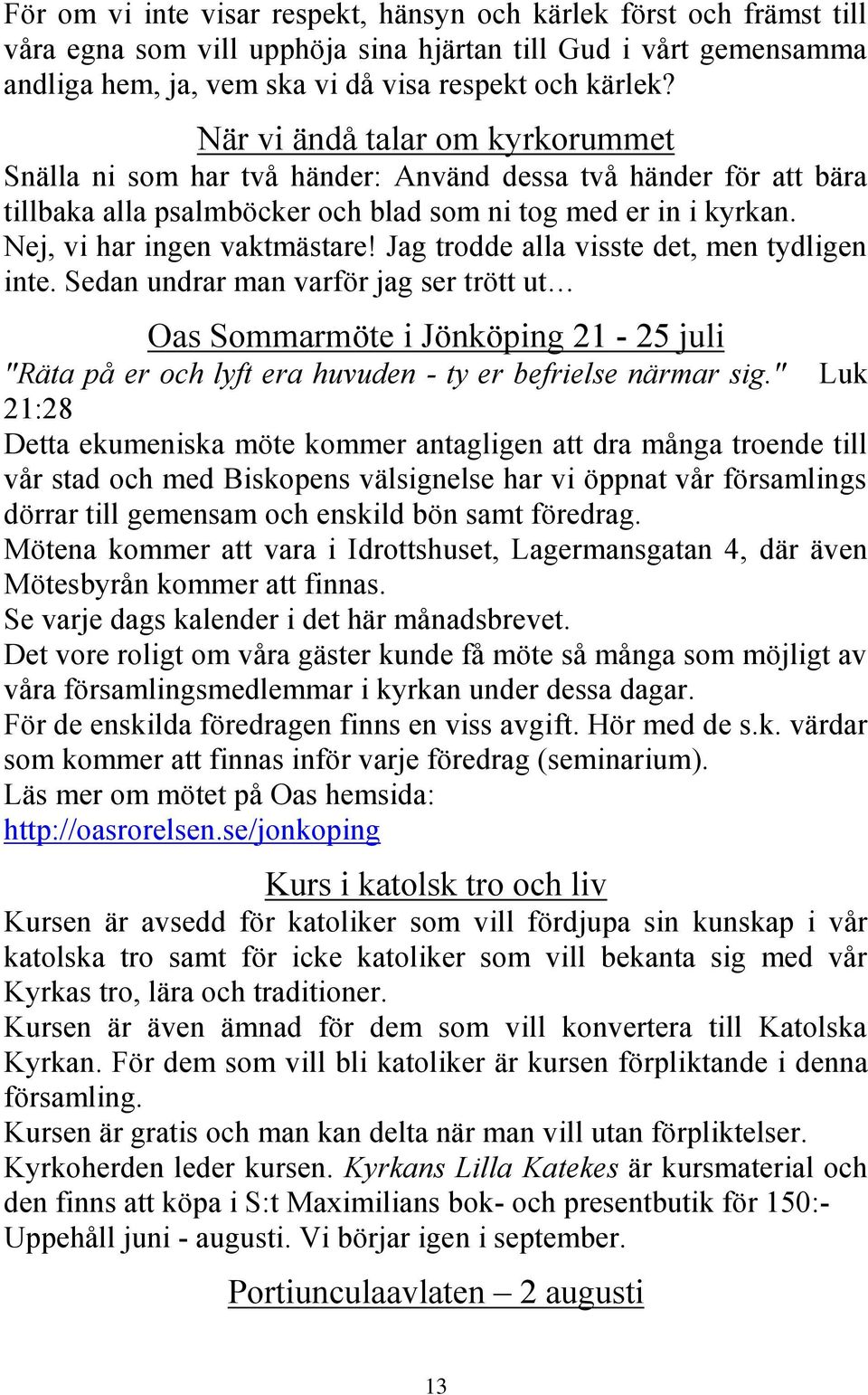 För om vi inte visar respekt, hänsyn och kärlek först och främst till våra egna som vill upphöja sina hjärtan till Gud i vårt gemensamma andliga hem, ja, vem ska vi då visa respekt och kärlek?

När vi ändå talar om kyrkorummet

Snälla ni som har två händer: Använd dessa två händer för att bära tillbaka alla psalmböcker och blad som ni tog med er in i kyrkan. Nej, vi har ingen vaktmästare! Jag trodde alla visste det, men tydligen inte. Sedan undrar man varför jag ser trött ut…

Oas Sommarmöte i Jönköping 21 - 25 juli

"Räta på er och lyft era huvuden - ty er befrielse närmar sig." Luk 21:28

Detta ekumeniska möte kommer antagligen att dra många troende till vår stad och med Biskopens välsignelse har vi öppnat vår församlings dörrar till gemensam och enskild bön samt föredrag.
Mötena kommer att vara i Idrottshuset, Lagermansgatan 4, där även Mötesbyrån kommer att finnas.
Se varje dags kalender i det här månadsbrevet.
Det vore roligt om våra gäster kunde få möte så många som möjligt av våra församlingsmedlemmar i kyrkan under dessa dagar.
För de enskilda föredragen finns en viss avgift. Hör med de s.k. värdar som kommer att finnas inför varje föredrag (seminarium).
Läs mer om mötet på Oas hemsida:
http://oasrorelsen.se/jonkoping

Kurs i katolsk tro och liv

Kursen är avsedd för katoliker som vill fördjupa sin kunskap i vår katolska tro samt för icke katoliker som vill bekanta sig med vår Kyrkas tro, lära och traditioner.
Kursen är även ämnad för dem som vill konvertera till Katolska Kyrkan. För dem som vill bli katoliker är kursen förpliktande i denna församling.
Kursen är gratis och man kan delta när man vill utan förpliktelser.
Kyrkoherden leder kursen. Kyrkans Lilla Katekes är kursmaterial och den finns att köpa i S:t Maximilians bok- och presentbutik för 150:-
Uppehåll juni - augusti. Vi börjar igen i september.

Portiunculaavlaten – 2 augusti

13